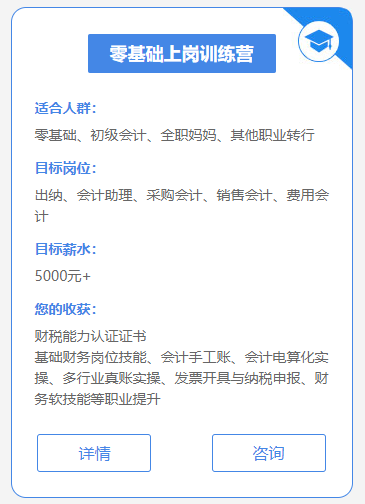 零基础上岗训练营

适合人群：

零基础、初级会计、全职妈妈、其他职业转行

目标岗位：

出纳、会计助理、采购会计、销售会计、费用会计

目标薪水：

5000元+

您的收获：

财税能力认证证书
基础财务岗位技能、会计手工账、会计电算化实操、多行业真账实操、发票开具与纳税申报、财务软技能等职业提升

详情

咨询